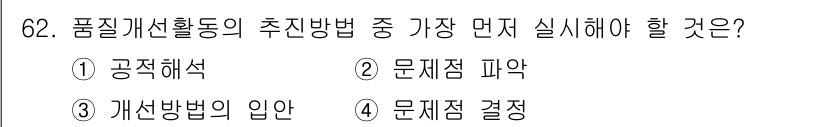 62. 품질개선활동의 추진방법 중 가장 먼저 실시해야 할 것은?

① 공적해석
② 문제점 파악
③ 개선방법의 입안
④ 문제점 결정